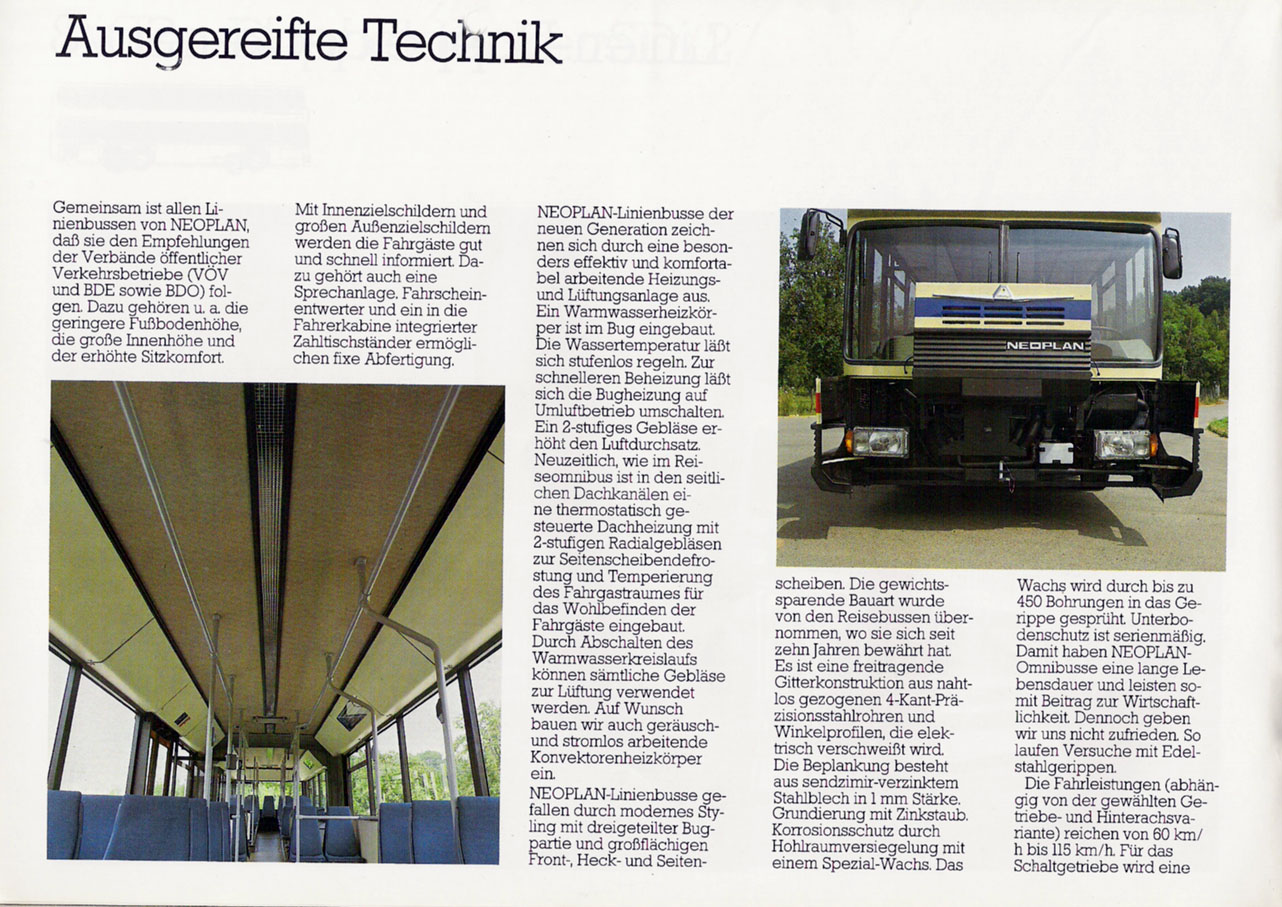 Ausgereifte Technik

Gemeinsam ist allen Linienbussen von NEOPLAN, daß sie den Empfehlungen der Verbände öffentlicher Verkehrsbetriebe (VÖV und BDE sowie BDO) folgen. Dazu gehören u. a. die geringere Fußbodenhöhe, die große Innenhöhe und der erhöhte Sitzkomfort.

Mit Innenzielschildern und großen Außenzielschildern werden die Fahrgäste gut und schnell informiert. Dazu gehört auch eine Sprechanlage. Fahrscheinentwerter und ein in die Fahrerkabine integrierter Zahltischständer ermöglichen fixe Abfertigung.

NEOPLAN-Linienbusse der neuen Generation zeichnen sich durch eine besonders effektiv und komfortabel arbeitende Heizungs- und Lüftungsanlage aus. Ein Warmwasserheizkörper ist im Bug eingebaut. Die Wassertemperatur läßt sich stufenlos regeln. Zur schnelleren Beheizung läßt sich die Bugheizung auf Umluftbetrieb umschalten. Ein 2-stufiges Gebläse erhöht den Luftdurchsatz. Neuzeitlich, wie im Reiseomnibus ist in den seitlichen Dachkanälen eine thermostatisch gesteuerte Dachheizung mit 2-stufigen Radialgebläsen zur Seitenscheibendefrostung und Temperierung des Fahrgastraumes für das Wohlbefinden der Fahrgäste eingebaut. Durch Abschalten des Warmwasserkreislaufs können sämtliche Gebläse zur Lüftung verwendet werden. Auf Wunsch bauen wir auch geräusch- und stromlos arbeitende Konvektorenheizkörper ein.

NEOPLAN-Linienbusse gefallen durch modernes Styling mit dreigeteilter Bugpartie und großflächigen Front-, Heck- und Seitenscheiben. Die gewichtssparende Bauart wurde von den Reisebussen übernommen, wo sie sich seit zehn Jahren bewährt hat. Es ist eine freitragende Gitterkonstruktion aus nahtlos gezogenen 4-Kant-Präzisionsstahlrohren und Winkelprofilen, die elektrisch verschweißt wird. Die Beplankung besteht aus sendzimir-verzinktem Stahlblech in 1 mm Stärke. Grundierung mit Zinkstaub. Korrosionsschutz durch Hohlraumversiegelung mit einem Spezial-Wachs. Das Wachs wird durch bis zu 450 Bohrungen in das Gerippe gesprüht. Unterbodenschutz ist serienmäßig. Damit haben NEOPLAN-Omnibusse eine lange Lebensdauer und leisten somit Beitrag zur Wirtschaftlichkeit. Dennoch geben wir uns nicht zufrieden. So laufen Versuche mit Edelstahlgerippen.

Die Fahrleistungen (abhängig von der gewählten Getriebe- und Hinterachsvariante) reichen von 60 km/h bis 115 km/h. Für das Schaltgetriebe wird eine

NEOPLAN